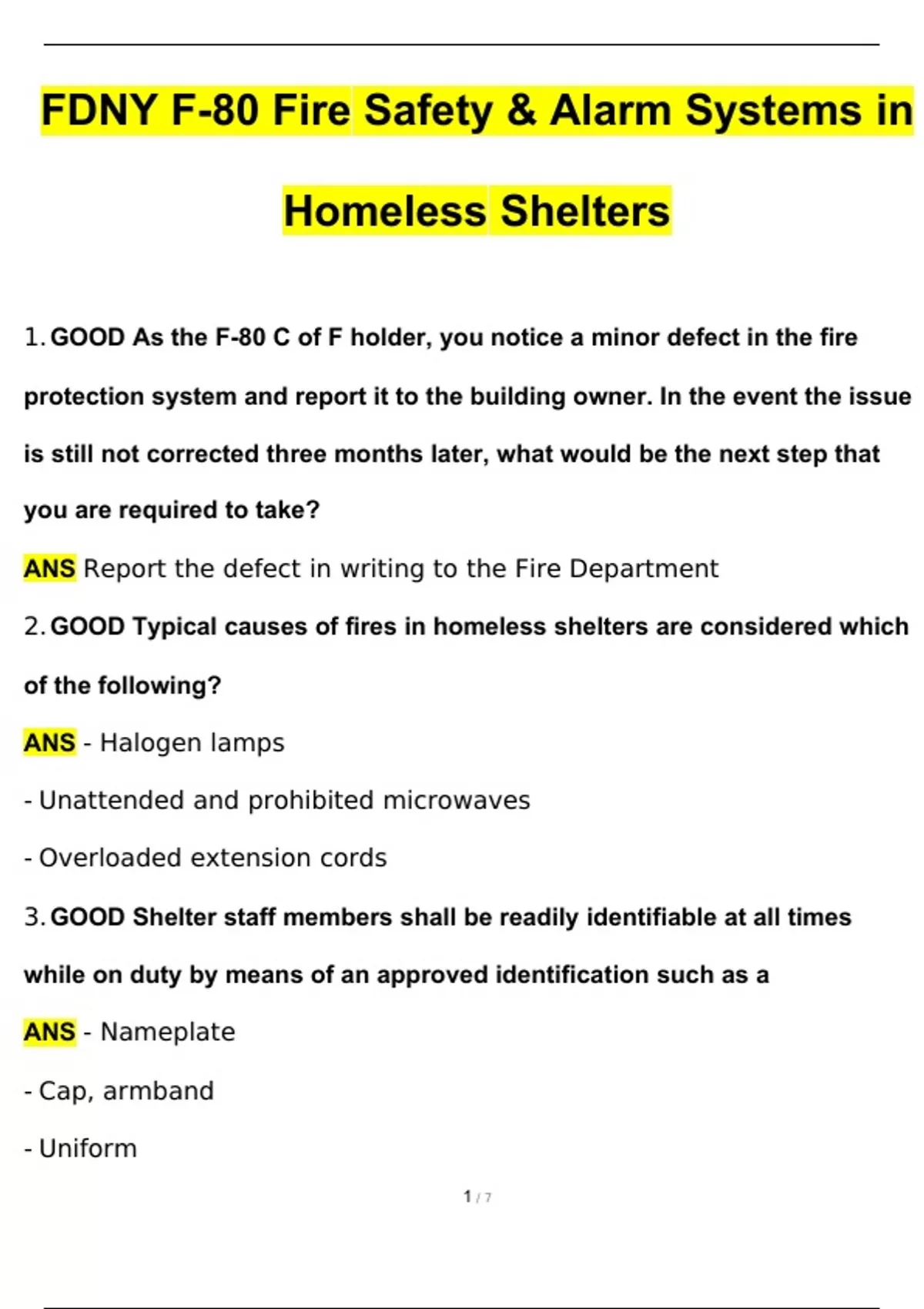 FDNY F-80 Fire Safety & Alarm Systems in Homeless Shelters

1. GOOD As the F-80 C of F holder, you notice a minor defect in the fire protection system and report it to the building owner. In the event the issue is still not corrected three months later, what would be the next step that you are required to take?

ANS Report the defect in writing to the Fire Department

2. GOOD Typical causes of fires in homeless shelters are considered which of the following?

ANS - Halogen lamps

- Unattended and prohibited microwaves

- Overloaded extension cords

3. GOOD Shelter staff members shall be readily identifiable at all times while on duty by means of an approved identification such as a

ANS - Nameplate

- Cap, armband

- Uniform

1 / 7